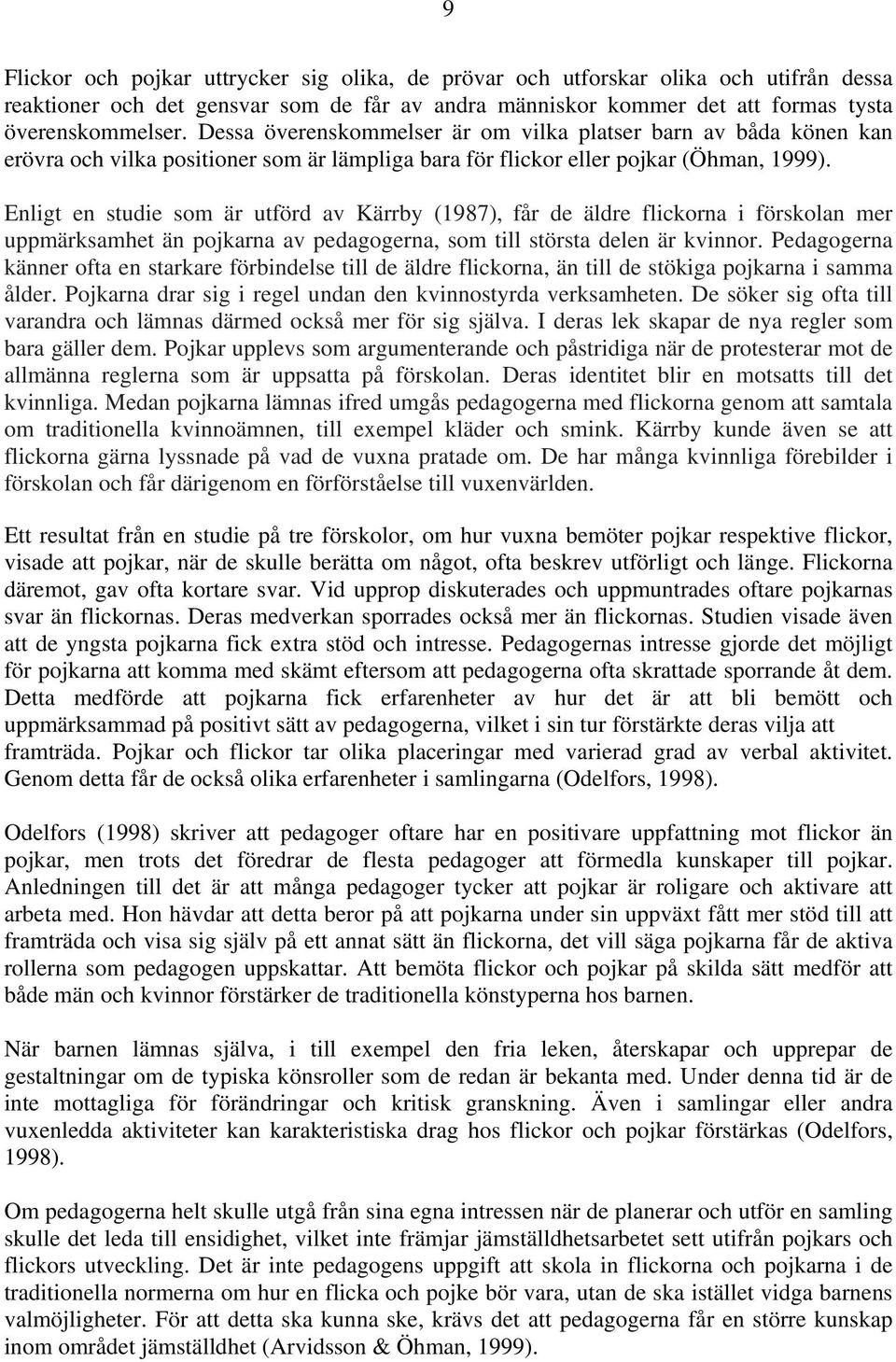 9

Flickor och pojkar uttrycker sig olika, de prövar och utforskar olika och utifrån dessa reaktioner och det gensvar som de får av andra människor kommer det att formas tysta överenskommelser. Dessa överenskommelser är om vilka platser barn av båda könen kan erövra och vilka positioner som är lämpliga bara för flickor eller pojkar (Öhman, 1999).

Enligt en studie som är utförd av Kärrby (1987), får de äldre flickorna i förskolan mer uppmärksamhet än pojkarna av pedagogerna, som till största delen är kvinnor. Pedagogerna känner ofta en starkare förbindelse till de äldre flickorna, än till de stökiga pojkarna i samma ålder. Pojkarna drar sig i regel undan den kvinnostyrda verksamheten. De söker sig ofta till varandra och lämnas därmed också mer för sig själva. I deras lek skapar de nya regler som bara gäller dem. Pojkar upplevs som argumenterande och påstridiga när de protesterar mot de allmänna reglerna som är uppsatta på förskolan. Deras identitet blir en motsatts till det kvinnliga. Medan pojkarna lämnas ifred umgås pedagogerna med flickorna genom att samtala om traditionella kvinnoämnen, till exempel kläder och smink. Kärrby kunde även se att flickorna gärna lyssnade på vad de vuxna pratade om. De har många kvinnliga förebilder i förskolan och får därigenom en förförståelse till vuxenvärlden.

Ett resultat från en studie på tre förskolor, om hur vuxna bemöter pojkar respektive flickor, visade att pojkar, när de skulle berätta om något, ofta beskrev utförligt och länge. Flickorna däremot, gav ofta kortare svar. Vid upprop diskuterades och uppmuntrades oftare pojkarnas svar än flickornas. Deras medverkan sporrades också mer än flickornas. Studien visade även att de yngsta pojkarna fick extra stöd och intresse. Pedagogernas intresse gjorde det möjligt för pojkarna att komma med skämt eftersom att pedagogerna ofta skrattade sporrande åt dem. Detta medförde att pojkarna fick erfarenheter av hur det är att bli bemött och uppmärksammad på positivt sätt av pedagogerna, vilket i sin tur förstärkte deras vilja att framträda. Pojkar och flickor tar olika placeringar med varierad grad av verbal aktivitet. Genom detta får de också olika erfarenheter i samlingarna (Odelfors, 1998).

Odelfors (1998) skriver att pedagoger oftare har en positivare uppfattning mot flickor än pojkar, men trots det föredrar de flesta pedagoger att förmedla kunskaper till pojkar. Anledningen till det är att många pedagoger tycker att pojkar är roligare och aktivare att arbeta med. Hon hävdar att detta beror på att pojkarna under sin uppväxt fått mer stöd till att framträda och visa sig själv på ett annat sätt än flickorna, det vill säga pojkarna får de aktiva rollerna som pedagogen uppskattar. Att bemöta flickor och pojkar på skilda sätt medför att både män och kvinnor förstärker de traditionella könstyperna hos barnen.

När barnen lämnas själva, i till exempel den fria leken, återskapar och upprepar de gestaltningar om de typiska könsroller som de redan är bekanta med. Under denna tid är de inte mottagliga för förändringar och kritisk granskning. Även i samlingar eller andra vuxenledda aktiviteter kan karakteristiska drag hos flickor och pojkar förstärkas (Odelfors, 1998).

Om pedagogerna helt skulle utgå från sina egna intressen när de planerar och utför en samling skulle det leda till ensidighet, vilket inte främjar jämställdhetsarbetet sett utifrån pojkars och flickors utveckling. Det är inte pedagogens uppgift att skola in flickorna och pojkarna i de traditionella normerna om hur en flicka och pojke bör vara, utan de ska istället vidga barnens valmöjligheter. För att detta ska kunna ske, krävs det att pedagogerna får en större kunskap inom området jämställdhet (Arvidsson & Öhman, 1999).